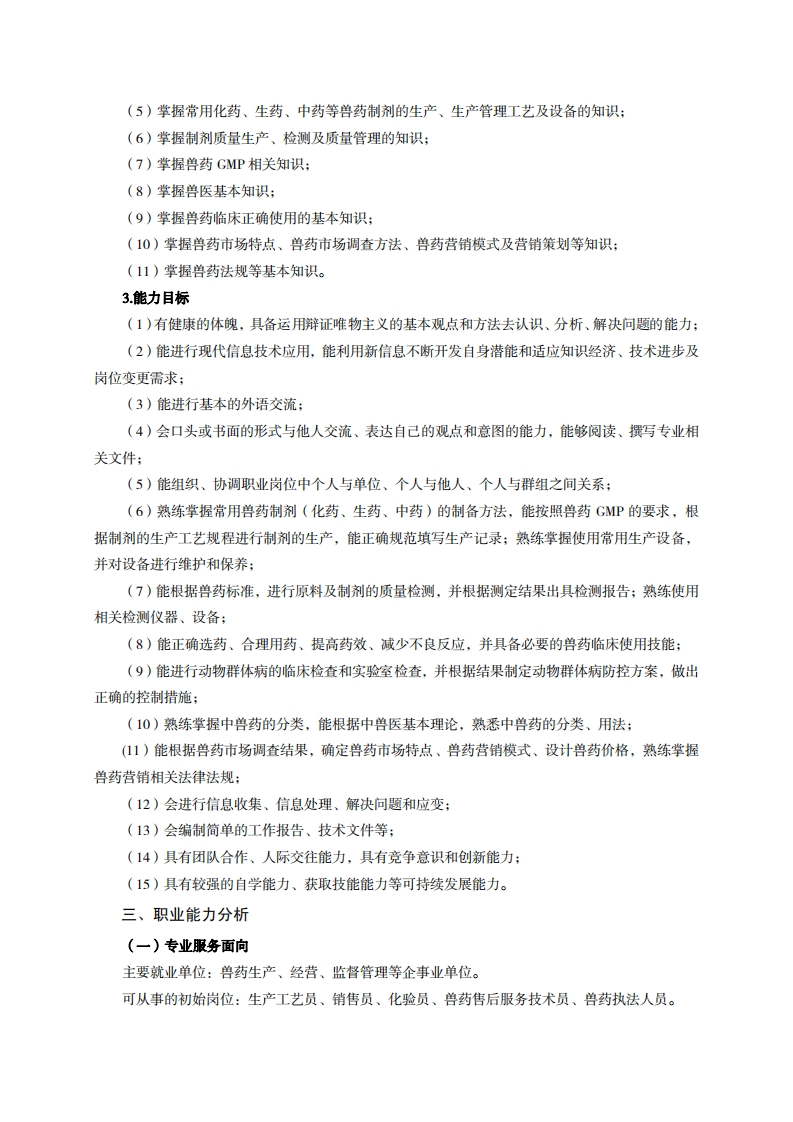 （5）掌握常用化药、生药、中药等兽药制剂的生产、生产管理工艺及设备的知识；

（6）掌握制剂质量生产、检测及质量管理的知识；

（7）掌握兽药 GMP 相关知识；

（8）掌握兽医基本知识；

（9）掌握兽药临床正确使用的基本知识；

（10）掌握兽药市场特点、兽药市场调查方法、兽药营销模式及营销策划等知识；

（11）掌握兽药法规等基本知识。

3.能力目标

（1）有健康的体魄，具备运用辩证唯物主义的基本观点和方法去认识、分析、解决问题的能力；

（2）能进行现代信息技术应用，能利用新信息不断开发自身潜能和适应知识经济、技术进步及岗位变更需求；

（3）能进行基本的外语交流；

（4）会口头或书面的形式与他人交流、表达自己的观点和意图的能力，能够阅读、撰写专业相关文件；

（5）能组织、协调职业岗位中个人与单位、个人与他人、个人与群组之间关系；

（6）熟练掌握常用兽药制剂（化药、生药、中药）的制备方法，能按照兽药 GMP 的要求，根据制剂的生产工艺规程进行制剂的生产，能正确规范填写生产记录；熟练掌握使用常用生产设备，并对设备进行维护和保养；

（7）能根据兽药标准，进行原料及制剂的质量检测，并根据测定结果出具检测报告；熟练使用相关检测仪器、设备；

（8）能正确选药、合理用药、提高药效、减少不良反应，并具备必要的兽药临床使用技能；

（9）能进行动物群体病的临床检查和实验室检查，并根据结果制定动物群体病防控方案，做出正确的控制措施；

（10）熟练掌握中兽药的分类，能根据中兽医基本理论，熟悉中兽药的分类、用法；

(11）能根据兽药市场调查结果，确定兽药市场特点、兽药营销模式、设计兽药价格，熟练掌握兽药营销相关法律法规；

（12）会进行信息收集、信息处理、解决问题和应变；

（13）会编制简单的工作报告、技术文件等；

（14）具有团队合作、人际交往能力，具有竞争意识和创新能力；

（15）具有较强的自学能力、获取技能能力等可持续发展能力。

三、职业能力分析

（一）专业服务面向

主要就业单位：兽药生产、经营、监督管理等企事业单位。

可从事的初始岗位：生产工艺员、销售员、化验员、兽药售后服务技术员、兽药执法人员。